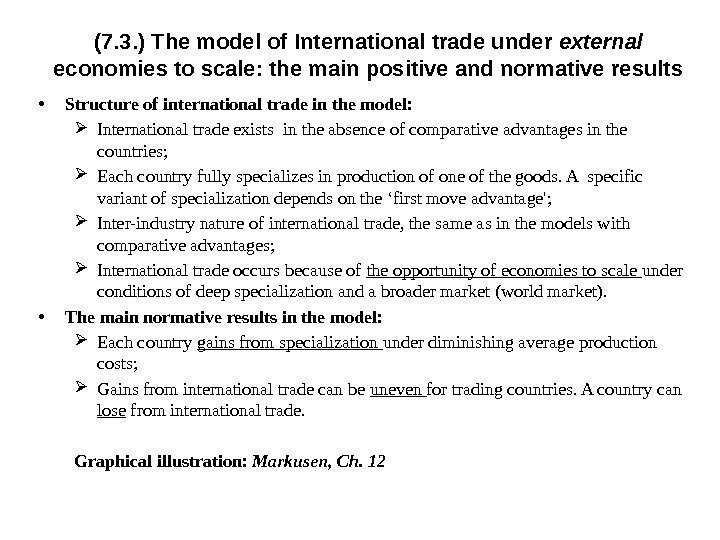 (7.3.) The model of International trade under external economies to scale: the main positive and normative results

• Structure of international trade in the model:

➢ International trade exists in the absence of comparative advantages in the countries;

➢ Each country fully specializes in production of one of the goods. A specific variant of specialization depends on the 'first move advantage';

➢ Inter-industry nature of international trade, the same as in the models with comparative advantages;

➢ International trade occurs because of the opportunity of economies to scale under conditions of deep specialization and a broader market (world market).

• The main normative results in the model:

➢ Each country gains from specialization under diminishing average production costs;

➢ Gains from international trade can be uneven for trading countries. A country can lose from international trade.

Graphical illustration: Markusen, Ch. 12